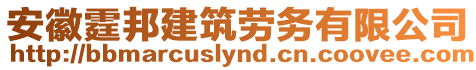 安徽霆邦建筑劳务有限公司
http://bbmarcuslynd.cn.coovee.com